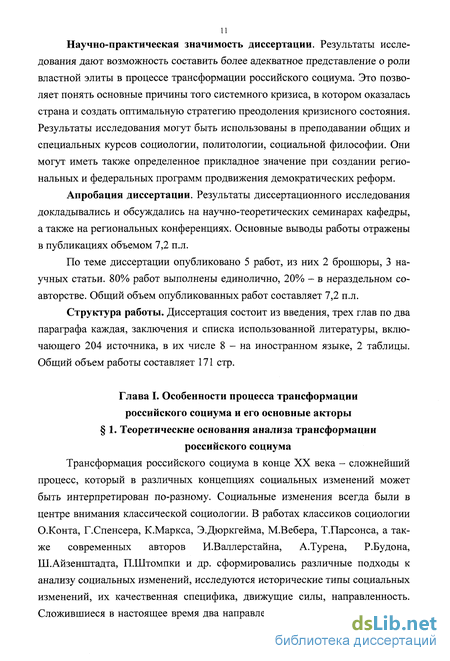 11

**Научно-практическая значимость диссертации**. Результаты исследования дают возможность составить более адекватное представление о роли властной элиты в процессе трансформации российского социума. Это позволяет понять основные причины того системного кризиса, в котором оказалась страна и создать оптимальную стратегию преодоления кризисного состояния. Результаты исследования могут быть использованы в преподавании общих и специальных курсов социологии, политологии, социальной философии. Они могут иметь также определенное прикладное значение при создании региональных и федеральных программ продвижения демократических реформ.

**Апробация диссертации**. Результаты диссертационного исследования докладывались и обсуждались на научно-теоретических семинарах кафедры, а также на региональных конференциях. Основные выводы работы отражены в публикациях объемом 7,2 п.л.

По теме диссертации опубликовано 5 работ, из них 2 брошюры, 3 научных статьи. 80% работ выполнены единолично, 20% – в нераздельном соавторстве. Общий объем опубликованных работ составляет 7,2 п.л.

**Структура работы.** Диссертация состоит из введения, трех глав по два параграфа каждая, заключения и списка использованной литературы, включающего 204 источника, в их числе 8 – на иностранном языке, 2 таблицы. Общий объем работы составляет 171 стр.

**Глава I. Особенности процесса трансформации российского социума и его основные акторы**

**§ 1. Теоретические основания анализа трансформации российского социума**

Трансформация российского социума в конце XX века – сложнейший процесс, который в различных концепциях социальных изменений может быть интерпретирован по-разному. Социальные изменения всегда были в центре внимания классической социологии. В работах классиков социологии О.Конта, Г.Спенсера, К.Маркса, Э.Дюркгейма, М.Вебера, Т.Парсонса, а также современных авторов И.Валлерстайна, А.Турена, Р.Будона, Ш.Айзенштадта, П.Штомпки и др. сформировались различные подходы к анализу социальных изменений, исследуются исторические типы социальных изменений, их качественная специфика, движущие силы, направленность. Сложившиеся в настоящее время два направле

dsLib.net
библиотека диссертаций